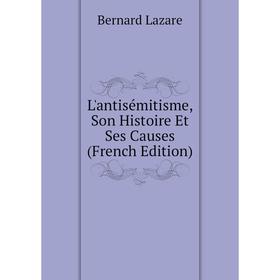 Bernard Lazare

L'antisémitisme, Son Histoire Et Ses Causes (French Edition)